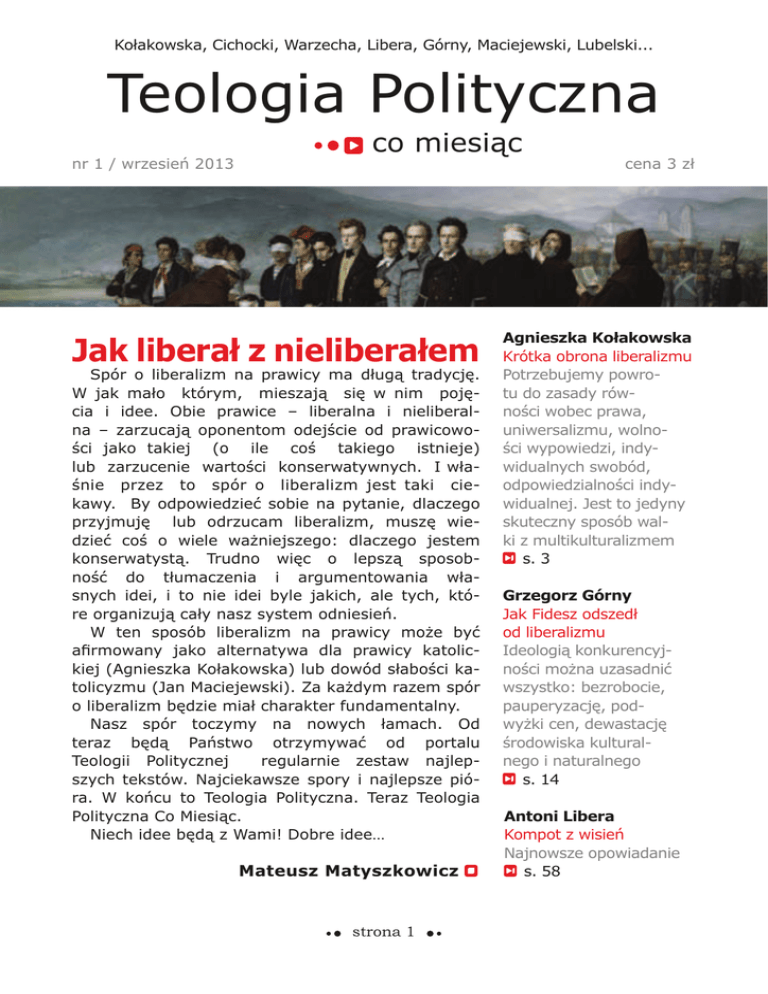 Kołakowska, Cichocki, Warzecha, Libera, Górny, Maciejewski, Lubelski...

Teologia Polityczna

co miesiąc

nr 1 / wrzesień 2013

cena 3 zł

Jak liberał z nieliberałem

Spór o liberalizm na prawicy ma długą tradycję. W jak mało którym, mieszają się w nim pojęcia i idee. Obie prawice – liberalna i nieliberalna – zarzucają oponentom odejście od prawicowości jako takiej (o ile coś takiego istnieje) lub zarzucenie wartości konserwatywnych. I właśnie przez to spór o liberalizm jest taki ciekawy. By odpowiedzieć sobie na pytanie, dlaczego przyjmuję lub odrzucam liberalizm, muszę wiedzieć coś o wiele ważniejszego: dlaczego jestem konserwatystą. Trudno więc o lepszą sposobność do tłumaczenia i argumentowania własnych idei, i to nie idei byle jakich, ale tych, które organizują cały nasz system odniesień.

W ten sposób liberalizm na prawicy może być afirmowany jako alternatywa dla prawicy katolickiej (Agnieszka Kołakowska) lub dowód słabości katolicyzmu (Jan Maciejewski). Za każdym razem spór o liberalizm będzie miał charakter fundamentalny.

Nasz spór toczymy na nowych łamach. Od teraz będą Państwo otrzymywać od portalu Teologii Politycznej regularnie zestaw najlepszych tekstów. Najciekawsze spory i najlepsze pióra. W końcu to Teologia Polityczna. Teraz Teologia Polityczna Co Miesiąc.

Niech idee będą z Wami! Dobre idee…

Mateusz Matyszkowicz

Agnieszka Kołakowska
Krótka obrona liberalizmu
Potrzebujemy powrotu do zasady równości wobec prawa, uniwersalizmu, wolności wypowiedzi, indywidualnych swobód, odpowiedzialności indywidualnej. Jest to jedyny skuteczny sposób walki z multikulturalizmem
s. 3

Grzegorz Górny
Jak Fidesz odszedł od liberalizmu
Ideologią konkurencyjności można uzasadnić wszystko: bezrobocie, pauperyzację, podwyżki cen, dewastację środowiska kulturalnego i naturalnego
s. 14

Antoni Libera
Kompot z wisień
Najnowsze opowiadanie
s. 58

strona 1